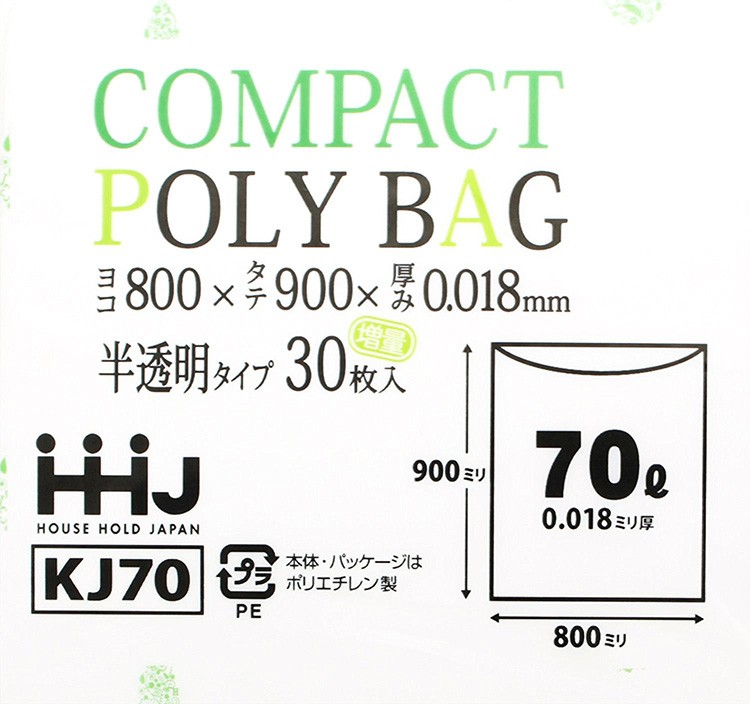 COMPACT
POLY BAG

ヨコ800×タテ900×厚み0.018mm

半透明タイプ 30枚入 増量

HHJ
HOUSE HOLD JAPAN

KJ70

プラ
PE

本体・パッケージは
ポリエチレン製

900ミリ

70ℓ
0.018ミリ厚

800ミリ